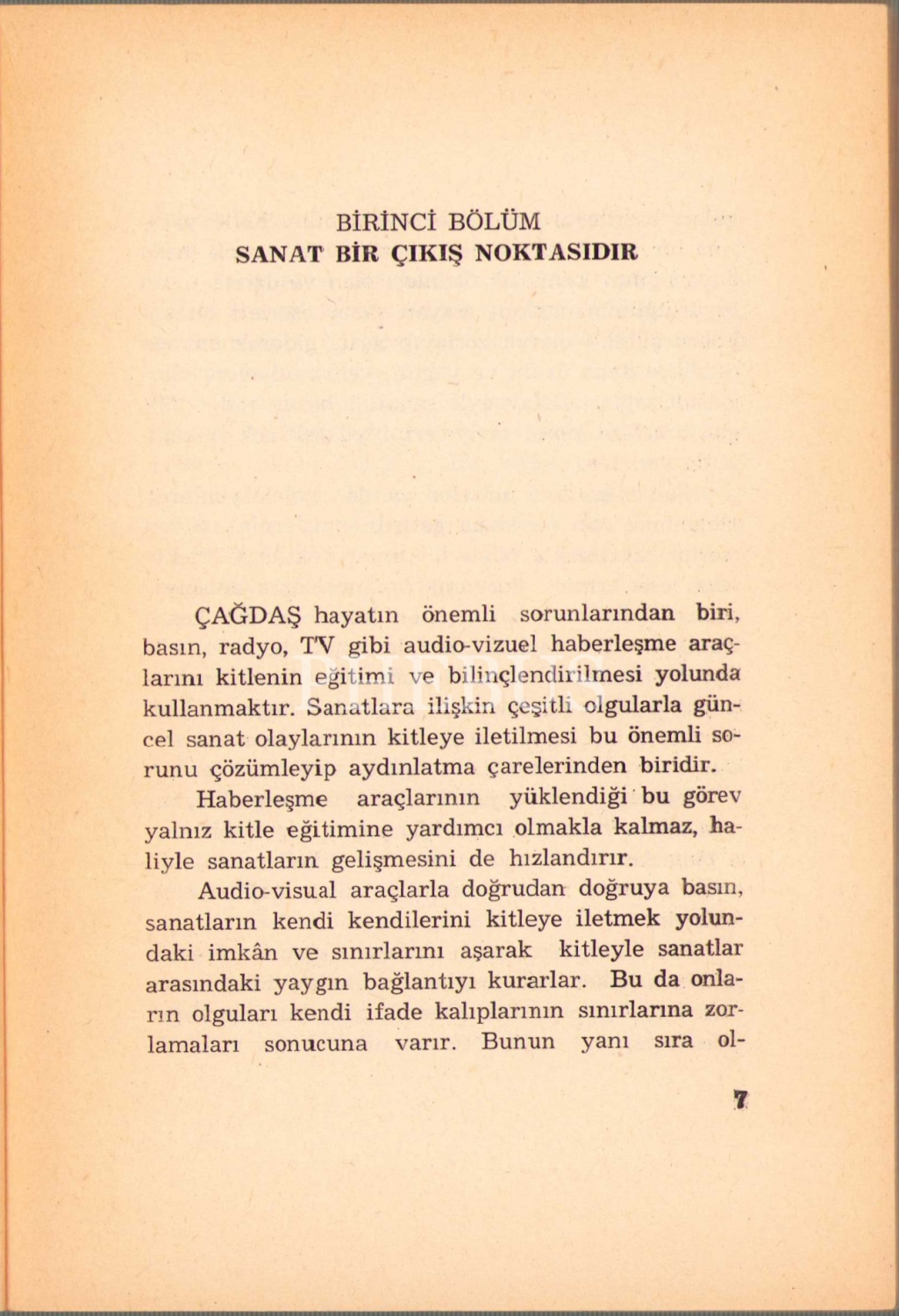 BİRİNCİ BÖLÜM
SANAT BİR ÇIKIŞ NOKTASIDIR

ÇAĞDAŞ hayatın önemli sorunlarından biri, basın, radyo, TV gibi audio-vizuel haberleşme araçlarını kitlenin eğitimi ve bilinçlendirilmesi yolunda kullanmaktır. Sanatlara ilişkin çeşitli olgularla güncel sanat olaylarının kitleye iletilmesi bu önemli sorunu çözümleyip aydınlatma çarelerinden biridir.

Haberleşme araçlarının yüklendiği bu görev yalnız kitle eğitimine yardımcı olmakla kalmaz, haliyle sanatların gelişmesini de hızlandırır.

Audio-visual araçlarla doğrudan doğruya basın, sanatların kendi kendilerini kitleye iletmek yolundaki imkân ve sınırlarını aşarak kitleyle sanatlar arasındaki yaygın bağlantıyı kurarlar. Bu da onların olguları kendi ifade kalıplarının sınırlarına zorlamaları sonucuna varır. Bunun yanı sıra ol-

7